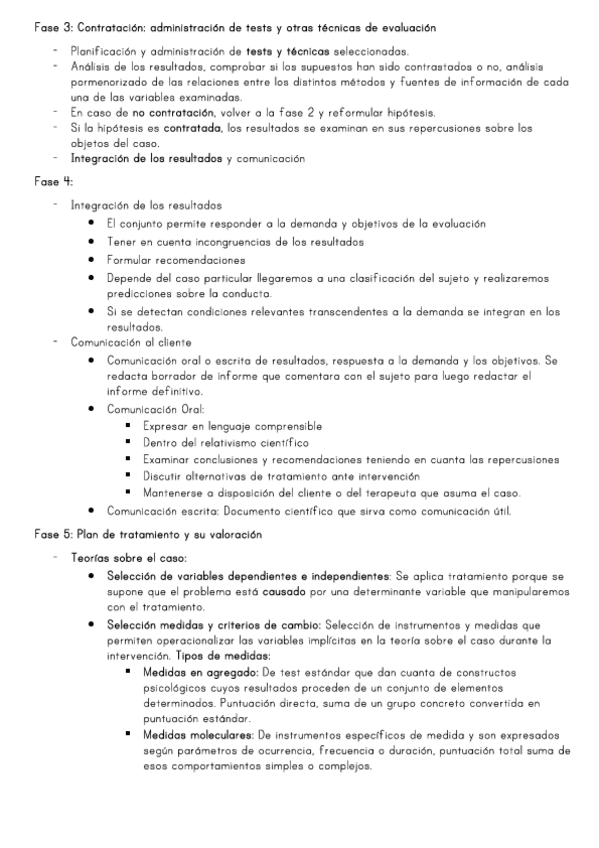 Fase 3: Contratación: administración de tests y otras técnicas de evaluación

- Planificación y administración de tests y técnicas seleccionadas.
- Análisis de los resultados, comprobar si los supuestos han sido contrastados o no, análisis pormenorizado de las relaciones entre los distintos métodos y fuentes de información de cada una de las variables examinadas.
- En caso de no contratación, volver a la fase 2 y reformular hipótesis.
- Si la hipótesis es contratada, los resultados se examinan en sus repercusiones sobre los objetos del caso.
- Integración de los resultados y comunicación

Fase 4:

- Integración de los resultados
 - El conjunto permite responder a la demanda y objetivos de la evaluación
 - Tener en cuenta incongruencias de los resultados
 - Formular recomendaciones
 - Depende del caso particular llegaremos a una clasificación del sujeto y realizaremos predicciones sobre la conducta.
 - Si se detectan condiciones relevantes transcendentes a la demanda se integran en los resultados.
- Comunicación al cliente
 - Comunicación oral o escrita de resultados, respuesta a la demanda y los objetivos. Se redacta borrador de informe que comentara con el sujeto para luego redactar el informe definitivo.
 - Comunicación Oral:
 - Expresar en lenguaje comprensible
 - Dentro del relativismo científico
 - Examinar conclusiones y recomendaciones teniendo en cuanta las repercusiones
 - Discutir alternativas de tratamiento ante intervención
 - Mantenerse a disposición del cliente o del terapeuta que asuma el caso.
 - Comunicación escrita: Documento científico que sirva como comunicación útil.

Fase 5: Plan de tratamiento y su valoración

- Teorías sobre el caso:
 - Selección de variables dependientes e independientes: Se aplica tratamiento porque se supone que el problema está causado por una determinante variable que manipularemos con el tratamiento.
 - Selección medidas y criterios de cambio: Selección de instrumentos y medidas que permiten operacionalizar las variables implícitas en la teoría sobre el caso durante la intervención. Tipos de medidas:
 - Medidas en agregado: De test estándar que dan cuanta de constructos psicológicos cuyos resultados proceden de un conjunto de elementos determinados. Puntuación directa, suma de un grupo concreto convertida en puntuación estándar.
 - Medidas moleculares: De instrumentos específicos de medida y son expresados según parámetros de ocurrencia, frecuencia o duración, puntuación total suma de esos comportamientos simples o complejos.